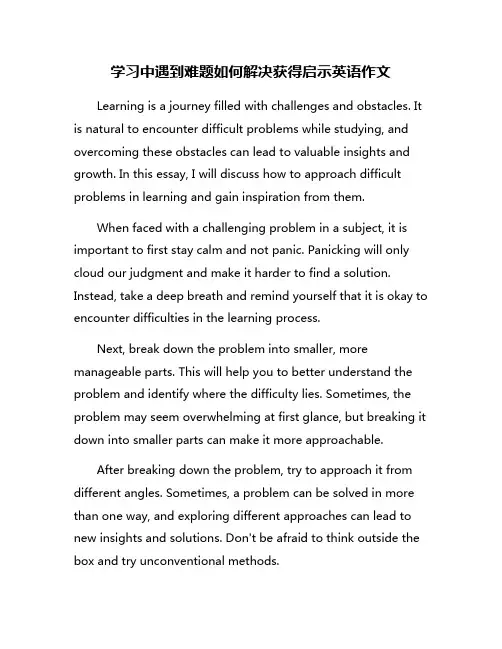 学习中遇到难题如何解决获得启示英语作文

Learning is a journey filled with challenges and obstacles. It is natural to encounter difficult problems while studying, and overcoming these obstacles can lead to valuable insights and growth. In this essay, I will discuss how to approach difficult problems in learning and gain inspiration from them.

When faced with a challenging problem in a subject, it is important to first stay calm and not panic. Panicking will only cloud our judgment and make it harder to find a solution. Instead, take a deep breath and remind yourself that it is okay to encounter difficulties in the learning process.

Next, break down the problem into smaller, more manageable parts. This will help you to better understand the problem and identify where the difficulty lies. Sometimes, the problem may seem overwhelming at first glance, but breaking it down into smaller parts can make it more approachable.

After breaking down the problem, try to approach it from different angles. Sometimes, a problem can be solved in more than one way, and exploring different approaches can lead to new insights and solutions. Don't be afraid to think outside the box and try unconventional methods.